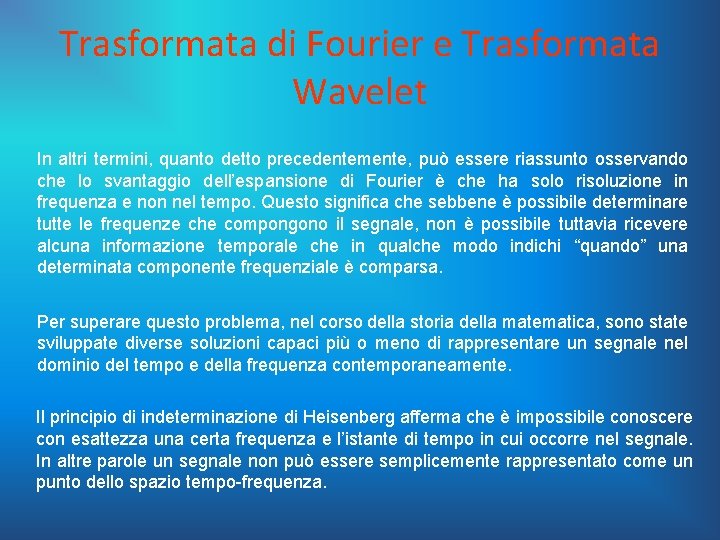 Trasformata di Fourier e Trasformata Wavelet

In altri termini, quanto detto precedentemente, può essere riassunto osservando che lo svantaggio dell'espansione di Fourier è che ha solo risoluzione in frequenza e non nel tempo. Questo significa che sebbene è possibile determinare tutte le frequenze che compongono il segnale, non è possibile tuttavia ricevere alcuna informazione temporale che in qualche modo indichi "quando" una determinata componente frequenziale è comparsa.

Per superare questo problema, nel corso della storia della matematica, sono state sviluppate diverse soluzioni capaci più o meno di rappresentare un segnale nel dominio del tempo e della frequenza contemporaneamente.

Il principio di indeterminazione di Heisenberg afferma che è impossibile conoscere con esattezza una certa frequenza e l'istante di tempo in cui occorre nel segnale. In altre parole un segnale non può essere semplicemente rappresentato come un punto dello spazio tempo-frequenza.